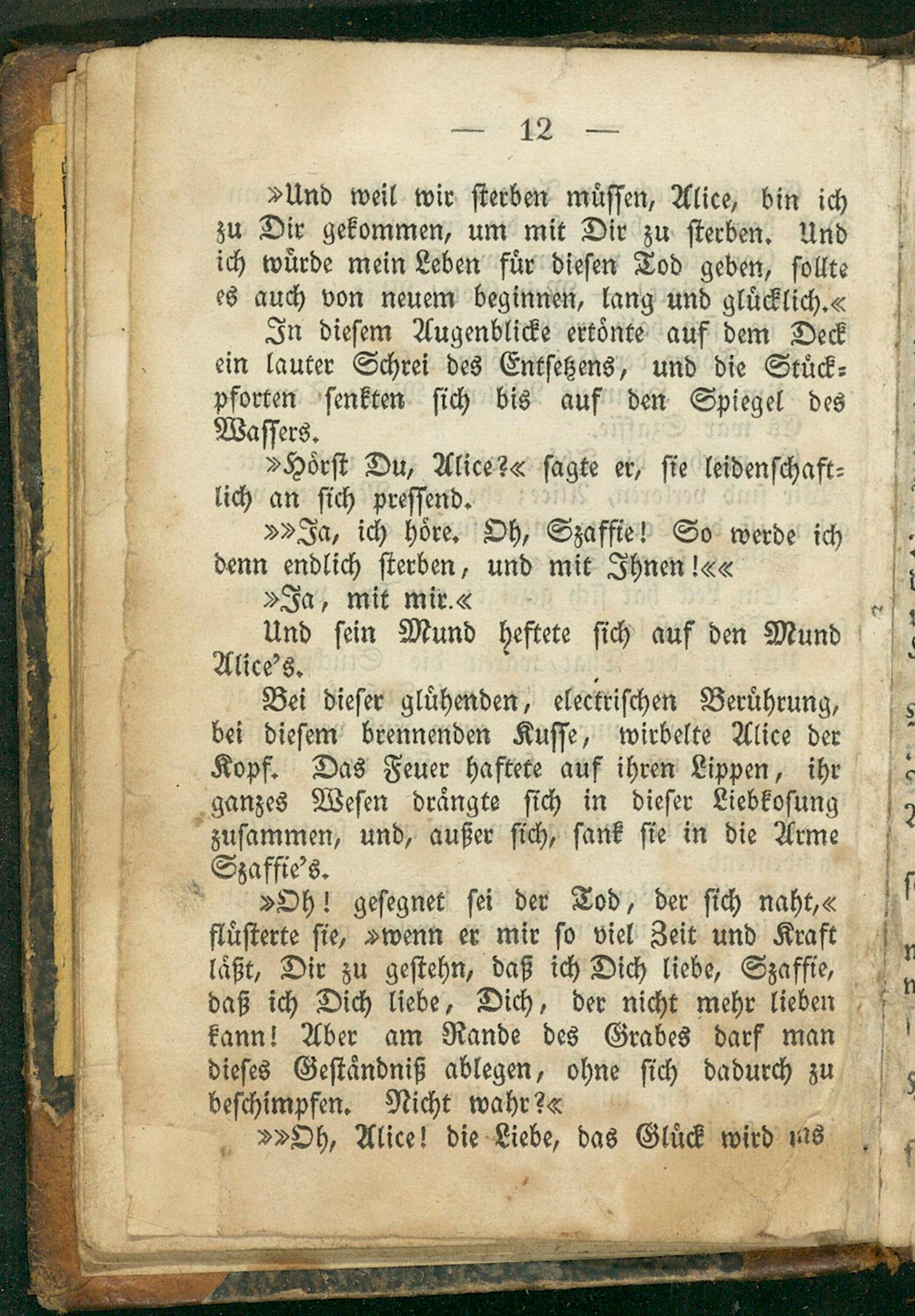 — 12 —

»Und weil wir sterben müssen, Alice, bin ich zu Dir gekommen, um mit Dir zu sterben. Und ich würde mein Leben für diesen Tod geben, sollte es auch von neuem beginnen, lang und glücklich.«

In diesem Augenblicke ertönte auf dem Deck ein lauter Schrei des Entsetzens, und die Stückpforten senkten sich bis auf den Spiegel des Wassers.

»Hörst Du, Alice?« sagte er, sie leidenschaftlich an sich pressend.

»»Ja, ich höre. Oh, Szaffie! So werde ich denn endlich sterben, und mit Ihnen!««

»Ja, mit mir.«

Und sein Mund heftete sich auf den Mund Alice's.

Bei dieser glühenden, electrischen Berührung, bei diesem brennenden Kusse, wirbelte Alice der Kopf. Das Feuer haftete auf ihren Lippen, ihr ganzes Wesen drängte sich in dieser Liebkosung zusammen, und, außer sich, sank sie in die Arme Szaffie's.

»Oh! gesegnet sei der Tod, der sich naht,« flüsterte sie, »wenn er mir so viel Zeit und Kraft läßt, Dir zu gestehn, daß ich Dich liebe, Szaffie, daß ich Dich liebe, Dich, der nicht mehr lieben kann! Aber am Rande des Grabes darf man dieses Geständniß ablegen, ohne sich dadurch zu beschimpfen. Nicht wahr?«

»»Oh, Alice! die Liebe, das Glück wird uns